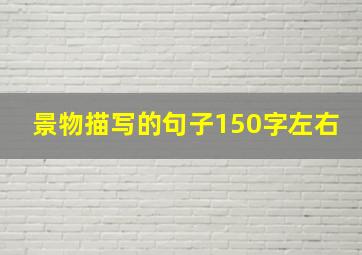 景物描写的句子150字左右